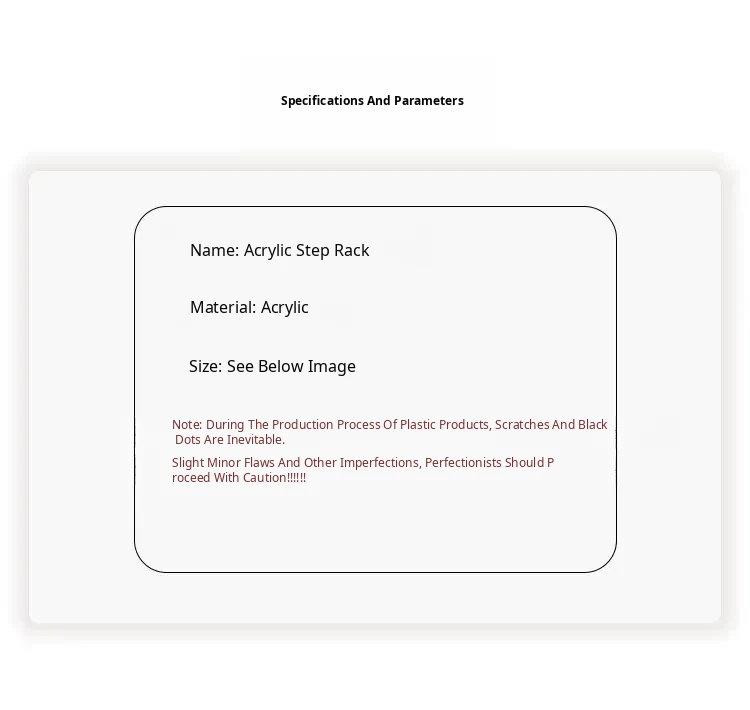 Specifications And Parameters

Name: Acrylic Step Rack

Material: Acrylic

Size: See Below Image

Note: During The Production Process Of Plastic Products, Scratches And Black Dots Are Inevitable.

Slight Minor Flaws And Other Imperfections, Perfectionists Should P roceed With Caution!!!!!!